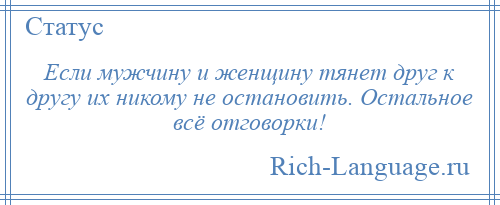 Статус

Если мужчину и женщину тянет друг к другу их никому не остановить. Остальное всё отговорки!

Rich-Language.ru